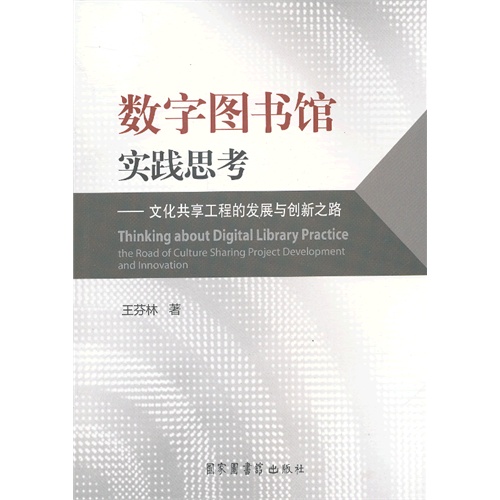 数字图书馆
实践思考

—— 文化共享工程的发展与创新之路

Thinking about Digital Library Practice
the Road of Culture Sharing Project Development and Innovation

王芬林 著

國家圖書館出版社